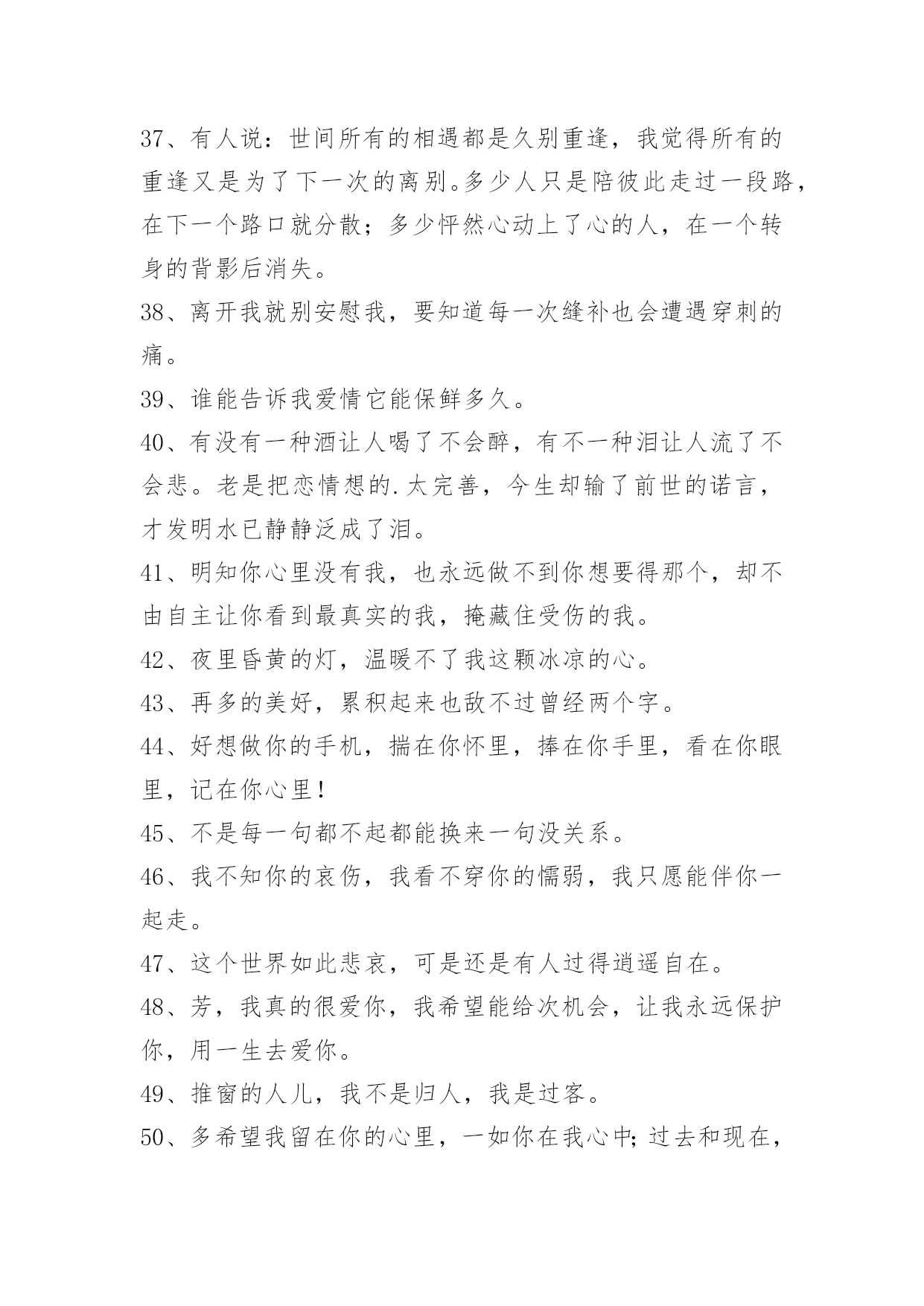 37、有人说：世间所有的相遇都是久别重逢，我觉得所有的重逢又是为了下一次的离别。多少人只是陪彼此走过一段路，在下一个路口就分散；多少怦然心动上了心的人，在一个转身的背影后消失。

38、离开我就别安慰我，要知道每一次缝补也会遭遇穿刺的痛。

39、谁能告诉我爱情它能保鲜多久。

40、有没有一种酒让人喝了不会醉，有不一种泪让人流了不会悲。老是把恋情想的.太完善，今生却输了前世的诺言，才发明水已静静泛成了泪。

41、明知你心里没有我，也永远做不到你想要得那个，却不由自主让你看到最真实的我，掩藏住受伤的我。

42、夜里昏黄的灯，温暖不了我这颗冰凉的心。

43、再多的美好，累积起来也敌不过曾经两个字。

44、好想做你的手机，揣在你怀里，捧在你手里，看在你眼里，记在你心里！

45、不是每一句都不起都能换来一句没关系。

46、我不知你的哀伤，我看不穿你的懦弱，我只愿能伴你一起走。

47、这个世界如此悲哀，可是还是有人过得逍遥自在。

48、芳，我真的很爱你，我希望能给次机会，让我永远保护你，用一生去爱你。

49、推窗的人儿，我不是归人，我是过客。

50、多希望我留在你的心里，一如你在我心中；过去和现在，